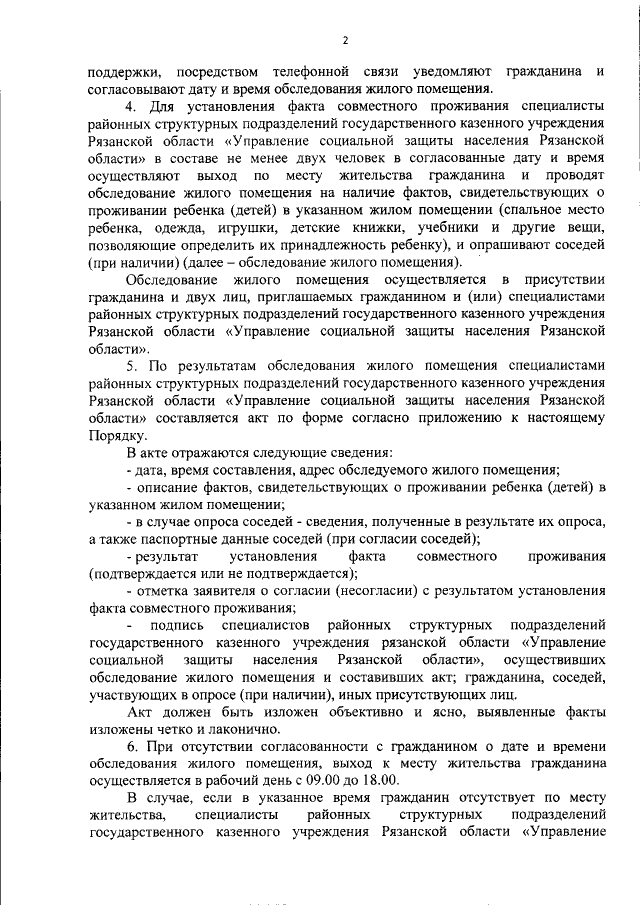 2

поддержки, посредством телефонной связи уведомляют гражданина и согласовывают дату и время обследования жилого помещения.

4. Для установления факта совместного проживания специалисты районных структурных подразделений государственного казенного учреждения Рязанской области «Управление социальной защиты населения Рязанской области» в составе не менее двух человек в согласованные дату и время осуществляют выход по месту жительства гражданина и проводят обследование жилого помещения на наличие фактов, свидетельствующих о проживании ребенка (детей) в указанном жилом помещении (спальное место ребенка, одежда, игрушки, детские книжки, учебники и другие вещи, позволяющие определить их принадлежность ребенку), и опрашивают соседей (при наличии) (далее – обследование жилого помещения).

Обследование жилого помещения осуществляется в присутствии гражданина и двух лиц, приглашаемых гражданином и (или) специалистами районных структурных подразделений государственного казенного учреждения Рязанской области «Управление социальной защиты населения Рязанской области».

5. По результатам обследования жилого помещения специалистами районных структурных подразделений государственного казенного учреждения Рязанской области «Управление социальной защиты населения Рязанской области» составляется акт по форме согласно приложению к настоящему Порядку.

В акте отражаются следующие сведения:

- дата, время составления, адрес обследуемого жилого помещения;

- описание фактов, свидетельствующих о проживании ребенка (детей) в указанном жилом помещении;

- в случае опроса соседей - сведения, полученные в результате их опроса, а также паспортные данные соседей (при согласии соседей);

- результат установления факта совместного проживания (подтверждается или не подтверждается);

- отметка заявителя о согласии (несогласии) с результатом установления факта совместного проживания;

- подпись специалистов районных структурных подразделений государственного казенного учреждения рязанской области «Управление социальной защиты населения Рязанской области», осуществивших обследование жилого помещения и составивших акт; гражданина, соседей, участвующих в опросе (при наличии), иных присутствующих лиц.

Акт должен быть изложен объективно и ясно, выявленные факты изложены четко и лаконично.

6. При отсутствии согласованности с гражданином о дате и времени обследования жилого помещения, выход к месту жительства гражданина осуществляется в рабочий день с 09.00 до 18.00.

В случае, если в указанное время гражданин отсутствует по месту жительства, специалисты районных структурных подразделений государственного казенного учреждения Рязанской области «Управление